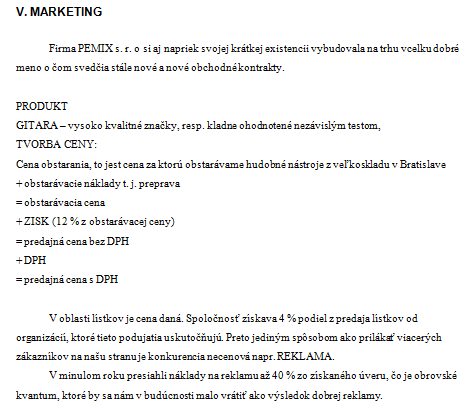 V. MARKETING

Firma PEMIX s. r. o si aj napriek svojej krátkej existencii vybudovala na trhu vcelku dobré meno o čom svedčia stále nové a nové obchodné kontrakty.

PRODUKT
GITARA – vysoko kvalitné značky, resp. kladne ohodnotené nezávislým testom,
TVORBA CENY:
Cena obstarania, to jest cena za ktorú obstarávame hudobné nástroje z veľkoskladu v Bratislave
+ obstarávacie náklady t. j. preprava
= obstarávacia cena
+ ZISK (12 % z obstarávacej ceny)
= predajná cena bez DPH
+ DPH
= predajná cena s DPH

V oblasti lístkov je cena daná. Spoločnosť získava 4 % podiel z predaja lístkov od organizácií, ktoré tieto podujatia uskutočňujú. Preto jediným spôsobom ako prilákať viacerých zákazníkov na našu stranu je konkurencia necenová napr. REKLAMA.

V minulom roku presiahli náklady na reklamu až 40 % zo získaného úveru, čo je obrovské kvantum, ktoré by sa nám v budúcnosti malo vrátiť ako výsledok dobrej reklamy.